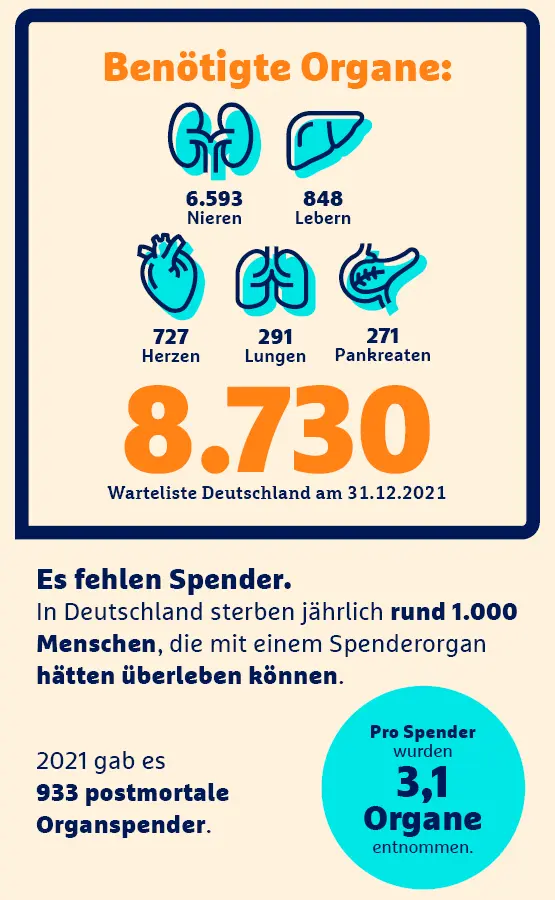 Benötigte Organe:

6.593
Nieren

848
Lebern

727
Herzen

291
Lungen

271
Pankreaten

8.730

Warteliste Deutschland am 31.12.2021

Es fehlen Spender.
In Deutschland sterben jährlich rund 1.000 Menschen, die mit einem Spenderorgan hätten überleben können.

2021 gab es 933 postmortale Organspender.

Pro Spender wurden 3,1 Organe entnommen.